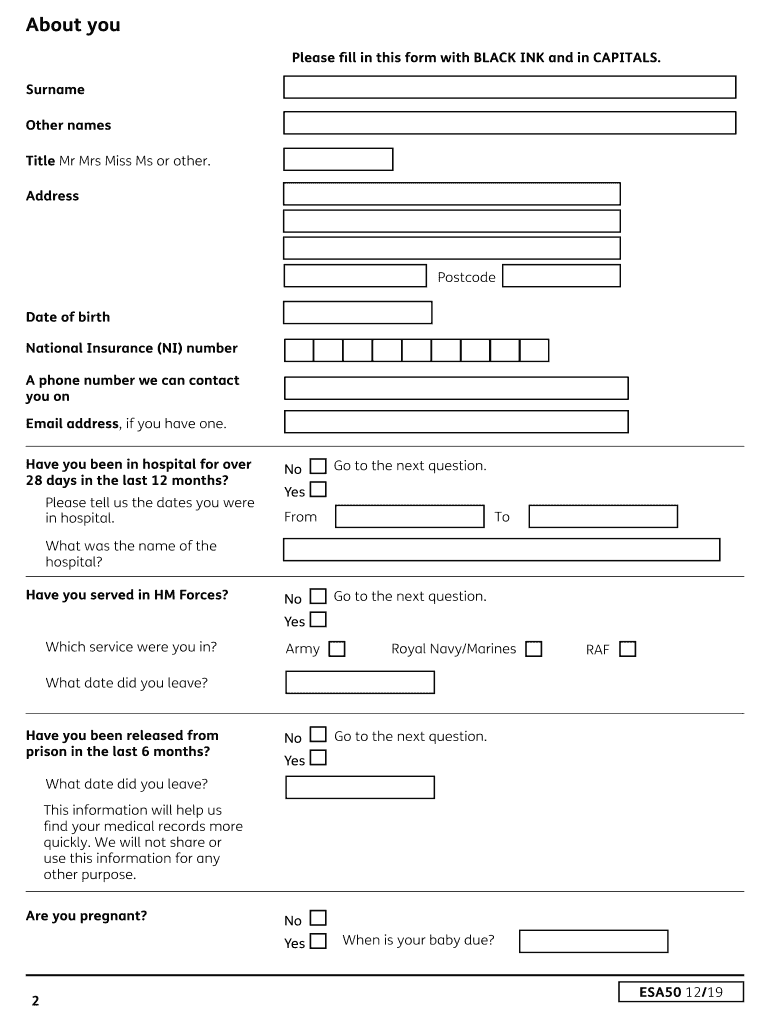 About you

Please fill in this form with BLACK INK and in CAPITALS.

Surname

Other names

Title Mr Mrs Miss Ms or other.

Address

Postcode

Date of birth

National Insurance (NI) number

A phone number we can contact you on

Email address, if you have one.

Have you been in hospital for over 28 days in the last 12 months?

No Go to the next question.

Yes

Please tell us the dates you were in hospital.

From To

What was the name of the hospital?

Have you served in HM Forces?

No Go to the next question.

Yes

Which service were you in?

Army Royal Navy/Marines RAF

What date did you leave?

Have you been released from prison in the last 6 months?

No Go to the next question.

Yes

What date did you leave?

This information will help us find your medical records more quickly. We will not share or use this information for any other purpose.

Are you pregnant?

No

Yes When is your baby due?

2

ESA50 12/19